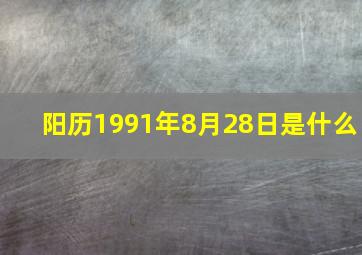 阳历1991年8月28日是什么